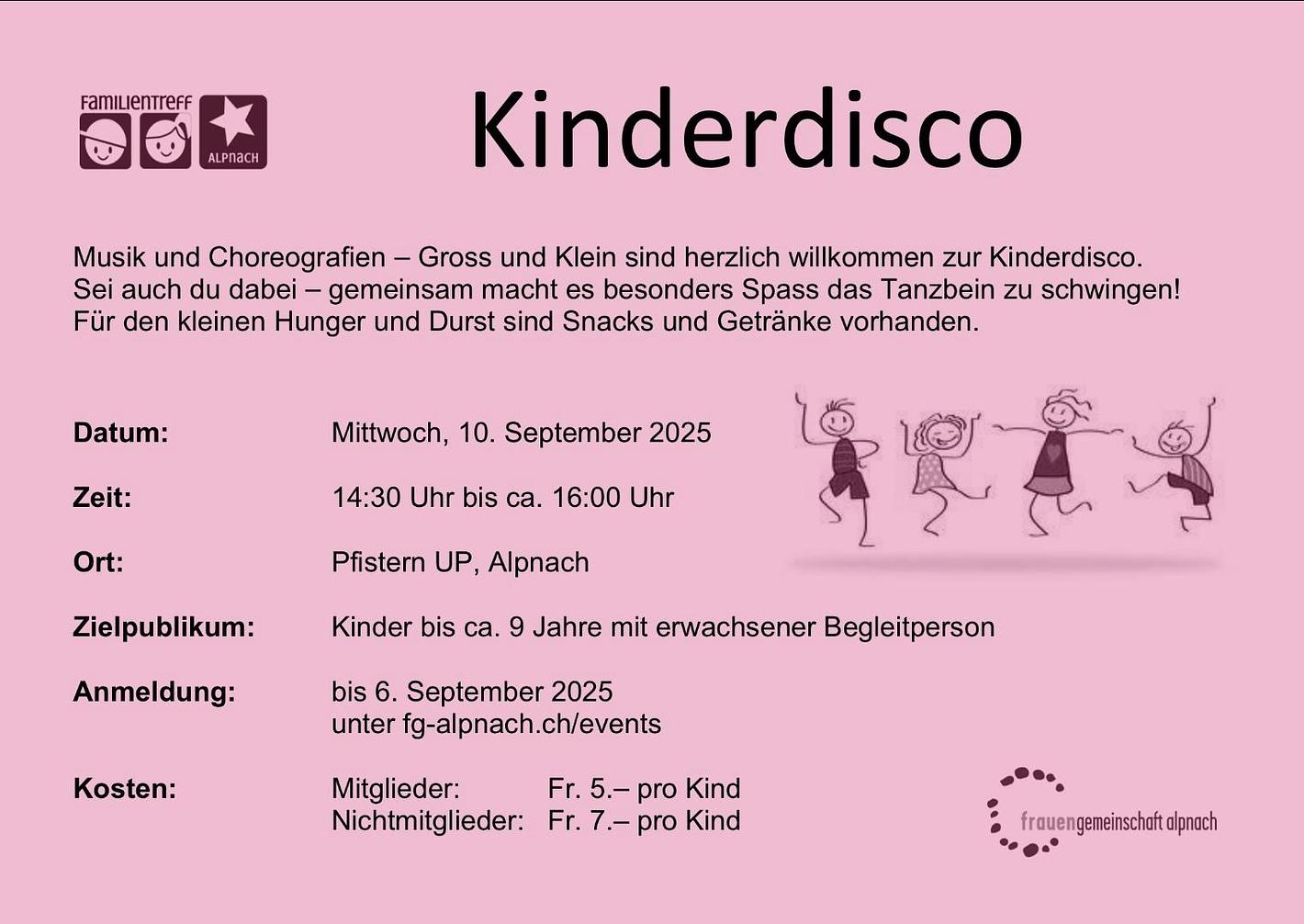 FAMILIENTREFF
ALPNACH

Kinderdisco

Musik und Choreografien – Gross und Klein sind herzlich willkommen zur Kinderdisco. Sei auch du dabei – gemeinsam macht es besonders Spass das Tanzbein zu schwingen! Für den kleinen Hunger und Durst sind Snacks und Getränke vorhanden.

Datum: Mittwoch, 10. September 2025

Zeit: 14:30 Uhr bis ca. 16:00 Uhr

Ort: Pfistern UP, Alpnach

Zielpublikum: Kinder bis ca. 9 Jahre mit erwachsener Begleitperson

Anmeldung: bis 6. September 2025
unter fg-alpnach.ch/events

Kosten: Mitglieder: Fr. 5.– pro Kind
Nichtmitglieder: Fr. 7.– pro Kind

frauengemeinschaft alpnach